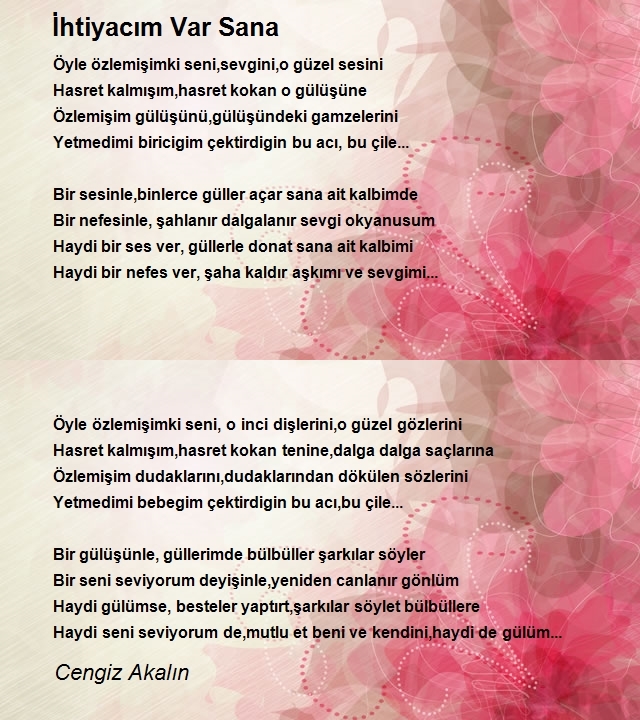 İhtiyacım Var Sana

Öyle özlemişimki seni,sevgini,o güzel sesini
Hasret kalmışım,hasret kokan o gülüşüne
Özlemişim gülüşünü,gülüşündeki gamzelerini
Yetmedimi biricigim çektirdigin bu acı, bu çile...

Bir sesinle,binlerce güller açar sana ait kalbimde
Bir nefesinle, şahlanır dalgalanır sevgi okyanusum
Haydi bir ses ver, güllerle donat sana ait kalbimi
Haydi bir nefes ver, şaha kaldır aşkımı ve sevgimi...

Öyle özlemişimki seni, o inci dişlerini,o güzel gözlerini
Hasret kalmışım,hasret kokan tenine,dalga dalga saçlarına
Özlemişim dudaklarını,dudaklarından dökülen sözlerini
Yetmedimi bebegim çektirdigin bu acı,bu çile...

Bir gülüşünle, güllerimde bülbüller şarkılar söyler
Bir seni seviyorum deyişinle,yeniden canlanır gönlüm
Haydi gülümse, besteler yaptırt,şarkılar söylet bülbüllere
Haydi seni seviyorum de,mutlu et beni ve kendini,haydi de gülüm...

Cengiz Akalın